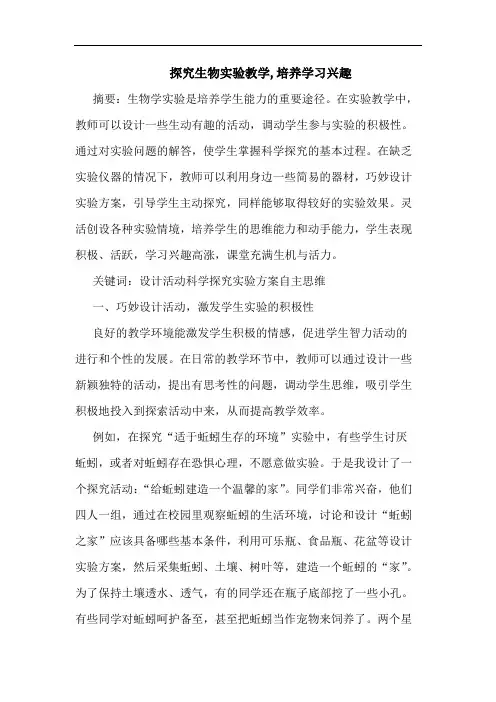 探究生物实验教学, 培养学习兴趣

摘要：生物学实验是培养学生能力的重要途径。在实验教学中，教师可以设计一些生动有趣的活动，调动学生参与实验的积极性。通过对实验问题的解答，使学生掌握科学探究的基本过程。在缺乏实验仪器的情况下，教师可以利用身边一些简易的器材，巧妙设计实验方案，引导学生主动探究，同样能够取得较好的实验效果。灵活创设各种实验情境，培养学生的思维能力和动手能力，学生表现积极、活跃，学习兴趣高涨，课堂充满生机与活力。

关键词：设计活动科学探究实验方案自主思维

一、巧妙设计活动，激发学生实验的积极性

良好的教学环境能激发学生积极的情感，促进学生智力活动的进行和个性的发展。在日常的教学环节中，教师可以通过设计一些新颖独特的活动，提出有思考性的问题，调动学生思维，吸引学生积极地投入到探索活动中来，从而提高教学效率。

例如，在探究“适于蚯蚓生存的环境”实验中，有些学生讨厌蚯蚓，或者对蚯蚓存在恐惧心理，不愿意做实验。于是我设计了一个探究活动：“给蚯蚓建造一个温馨的家”。同学们非常兴奋，他们四人一组，通过在校园里观察蚯蚓的生活环境，讨论和设计“蚯蚓之家”应该具备哪些基本条件，利用可乐瓶、食品瓶、花盆等设计实验方案，然后采集蚯蚓、土壤、树叶等，建造一个蚯蚓的“家”。为了保持土壤透水、透气，有的同学还在瓶子底部挖了一些小孔。有些同学对蚯蚓呵护备至，甚至把蚯蚓当作宠物来饲养了。两个星